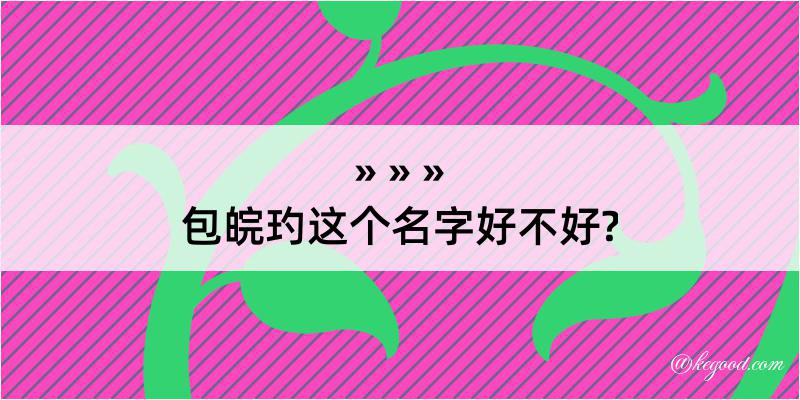 » » »
包皖玓这个名字好不好?

@kegood.com